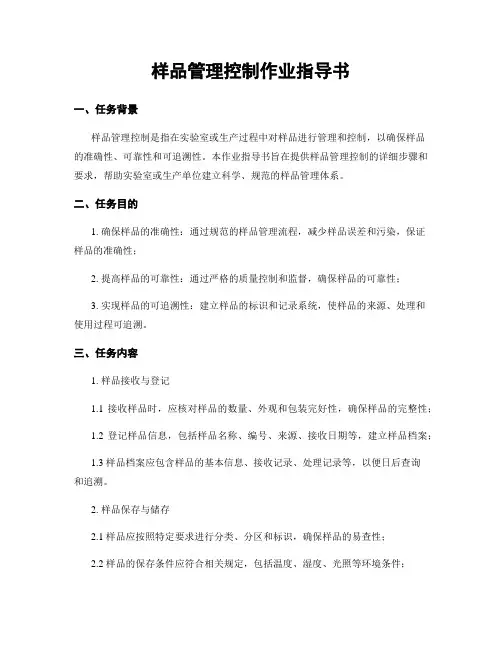 样品管理控制作业指导书

一、任务背景

样品管理控制是指在实验室或生产过程中对样品进行管理和控制，以确保样品的准确性、可靠性和可追溯性。本作业指导书旨在提供样品管理控制的详细步骤和要求，帮助实验室或生产单位建立科学、规范的样品管理体系。

二、任务目的

1. 确保样品的准确性：通过规范的样品管理流程，减少样品误差和污染，保证样品的准确性；

2. 提高样品的可靠性：通过严格的质量控制和监督，确保样品的可靠性；

3. 实现样品的可追溯性：建立样品的标识和记录系统，使样品的来源、处理和使用过程可追溯。

三、任务内容

1. 样品接收与登记

1.1 接收样品时，应核对样品的数量、外观和包装完好性，确保样品的完整性；

1.2 登记样品信息，包括样品名称、编号、来源、接收日期等，建立样品档案；

1.3 样品档案应包含样品的基本信息、接收记录、处理记录等，以便日后查询和追溯。

2. 样品保存与储存

2.1 样品应按照特定要求进行分类、分区和标识，确保样品的易查性；

2.2 样品的保存条件应符合相关规定，包括温度、湿度、光照等环境条件；